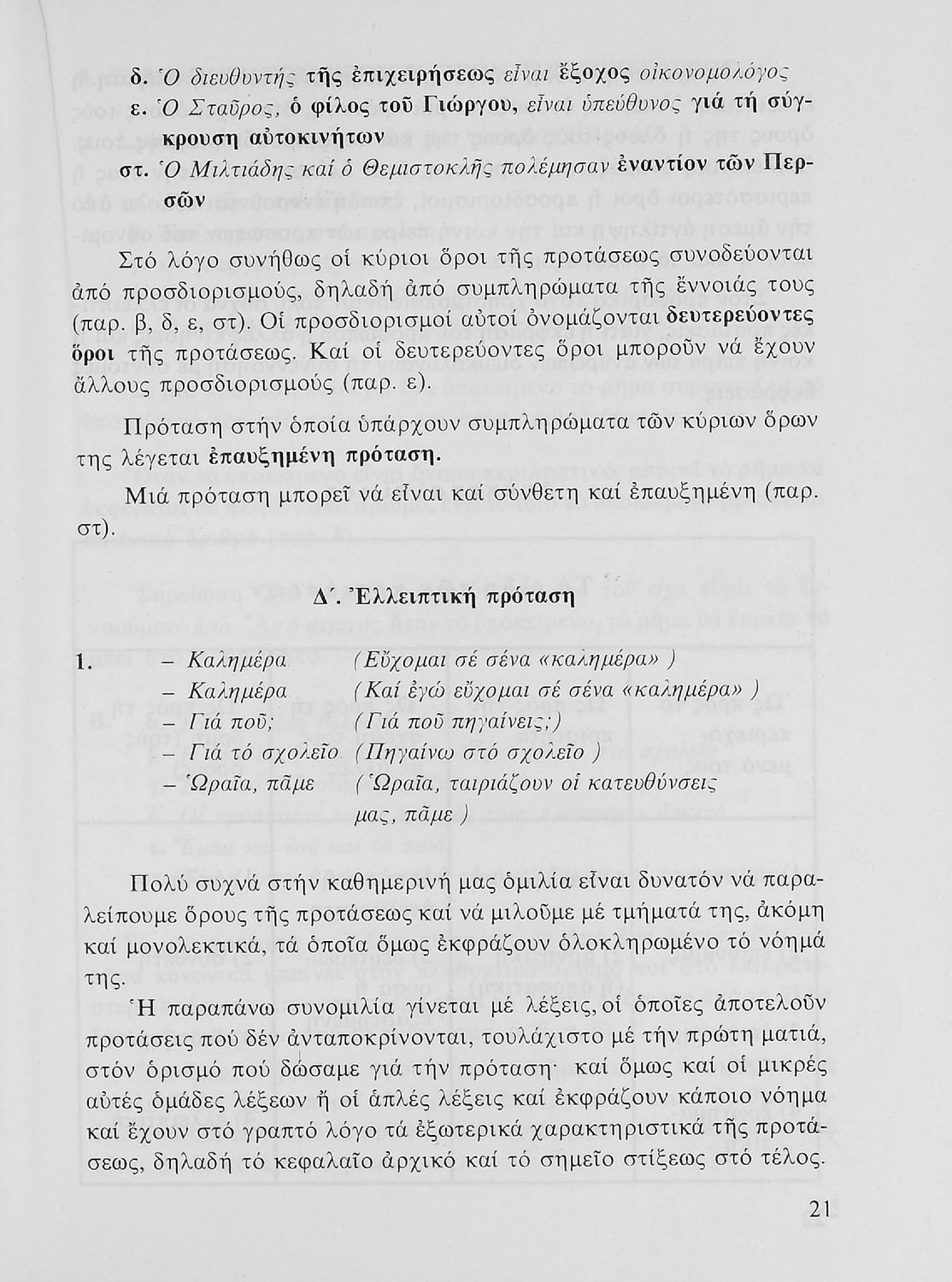 δ. Ὁ διευθυντής τῆς ἐπιχειρήσεως εἶναι ἔξοχος οἰκονομολόγος
ε. Ὁ Σταῦρος, ὁ φίλος τοῦ Γιώργου, εἶναι ὑπεύθυνος γιά τή σύγκρουση αὐτοκινήτων
στ. Ὁ Μιλτιάδης καί ὁ Θεμιστοκλῆς πολέμησαν ἐναντίον τῶν Περσῶν

Στό λόγο συνήθως οἱ κύριοι ὅροι τῆς προτάσεως συνοδεύονται ἀπό προσδιορισμούς, δηλαδή ἀπό συμπληρώματα τῆς ἔννοιάς τους (παρ. β, δ, ε, στ). Οἱ προσδιορισμοί αὐτοί ὀνομάζονται δευτερεύοντες ὅροι τῆς προτάσεως. Καί οἱ δευτερεύοντες ὅροι μποροῦν νά ἔχουν ἄλλους προσδιορισμούς (παρ. ε).

Πρόταση στήν ὁποία ὑπάρχουν συμπληρώματα τῶν κύριων ὅρων της λέγεται ἐπαυξημένη πρόταση.

Μιά πρόταση μπορεῖ νά εἶναι καί σύνθετη καί ἐπαυξημένη (παρ. στ).

Δ΄. Ἐλλειπτική πρόταση

1. – Καλημέρα (Εὔχομαι σέ σένα «καλημέρα» )
– Καλημέρα (Καί ἐγώ εὔχομαι σέ σένα «καλημέρα» )
– Γιά ποῦ; (Γιά ποῦ πηγαίνεις;)
– Γιά τό σχολεῖο (Πηγαίνω στό σχολεῖο )
– Ὡραῖα, πᾶμε (Ὡραῖα, ταιριάζουν οἱ κατευθύνσεις μας, πᾶμε )

Πολύ συχνά στήν καθημερινή μας ὁμιλία εἶναι δυνατόν νά παραλείπουμε ὅρους τῆς προτάσεως καί νά μιλοῦμε μέ τμήματά της, ἀκόμη καί μονολεκτικά, τά ὁποῖα ὅμως ἐκφράζουν ὁλοκληρωμένο τό νόημά της.

Ἡ παραπάνω συνομιλία γίνεται μέ λέξεις, οἱ ὁποῖες ἀποτελοῦν προτάσεις πού δέν ἀνταποκρίνονται, τουλάχιστο μέ τήν πρώτη ματιά, στόν ὁρισμό πού δώσαμε γιά τήν πρόταση· καί ὅμως καί οἱ μικρές αὐτές ὁμάδες λέξεων ἤ οἱ ἁπλές λέξεις καί ἐκφράζουν κάποιο νόημα καί ἔχουν στό γραπτό λόγο τά ἐξωτερικά χαρακτηριστικά τῆς προτάσεως, δηλαδή τό κεφαλαῖο ἀρχικό καί τό σημεῖο στίξεως στό τέλος.

21